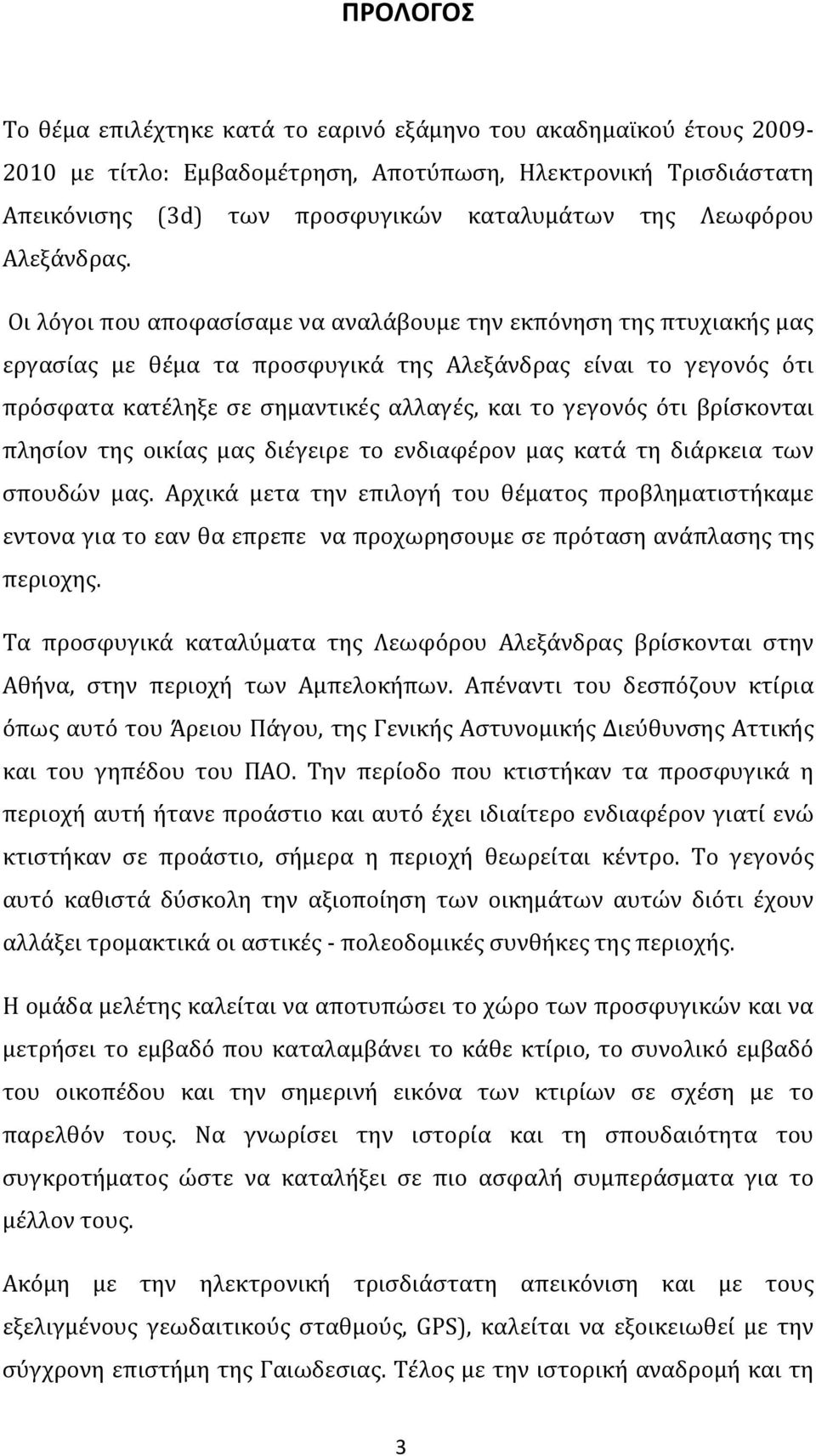 ΠΡΟΛΟΓΟΣ

Το θέμα επιλέχτηκε κατά το εαρινό εξάμηνο του ακαδημαϊκού έτους 2009-2010 με τίτλο: Εμβαδομέτρηση, Αποτύπωση, Ηλεκτρονική Τρισδιάστατη Απεικόνισης (3d) των προσφυγικών καταλυμάτων της Λεωφόρου Αλεξάνδρας.

Οι λόγοι που αποφασίσαμε να αναλάβουμε την εκπόνηση της πτυχιακής μας εργασίας με θέμα τα προσφυγικά της Αλεξάνδρας είναι το γεγονός ότι πρόσφατα κατέληξε σε σημαντικές αλλαγές, και το γεγονός ότι βρίσκονται πλησίον της οικίας μας διέγειρε το ενδιαφέρον μας κατά τη διάρκεια των σπουδών μας. Αρχικά μετα την επιλογή του θέματος προβληματιστήκαμε εντονα για το εαν θα επρεπε να προχωρησουμε σε πρόταση ανάπλασης της περιοχης.

Τα προσφυγικά καταλύματα της Λεωφόρου Αλεξάνδρας βρίσκονται στην Αθήνα, στην περιοχή των Αμπελοκήπων. Απέναντι του δεσπόζουν κτίρια όπως αυτό του Άρειου Πάγου, της Γενικής Αστυνομικής Διεύθυνσης Αττικής και του γηπέδου του ΠΑΟ. Την περίοδο που κτιστήκαν τα προσφυγικά η περιοχή αυτή ήτανε προάστιο και αυτό έχει ιδιαίτερο ενδιαφέρον γιατί ενώ κτιστήκαν σε προάστιο, σήμερα η περιοχή θεωρείται κέντρο. Το γεγονός αυτό καθιστά δύσκολη την αξιοποίηση των οικημάτων αυτών διότι έχουν αλλάξει τρομακτικά οι αστικές - πολεοδομικές συνθήκες της περιοχής.

Η ομάδα μελέτης καλείται να αποτυπώσει το χώρο των προσφυγικών και να μετρήσει το εμβαδό που καταλαμβάνει το κάθε κτίριο, το συνολικό εμβαδό του οικοπέδου και την σημερινή εικόνα των κτιρίων σε σχέση με το παρελθόν τους. Να γνωρίσει την ιστορία και τη σπουδαιότητα του συγκροτήματος ώστε να καταλήξει σε πιο ασφαλή συμπεράσματα για το μέλλον τους.

Ακόμη με την ηλεκτρονική τρισδιάστατη απεικόνιση και με τους εξελιγμένους γεωδαιτικούς σταθμούς, GPS), καλείται να εξοικειωθεί με την σύγχρονη επιστήμη της Γαιωδεσιας. Τέλος με την ιστορική αναδρομή και τη

3